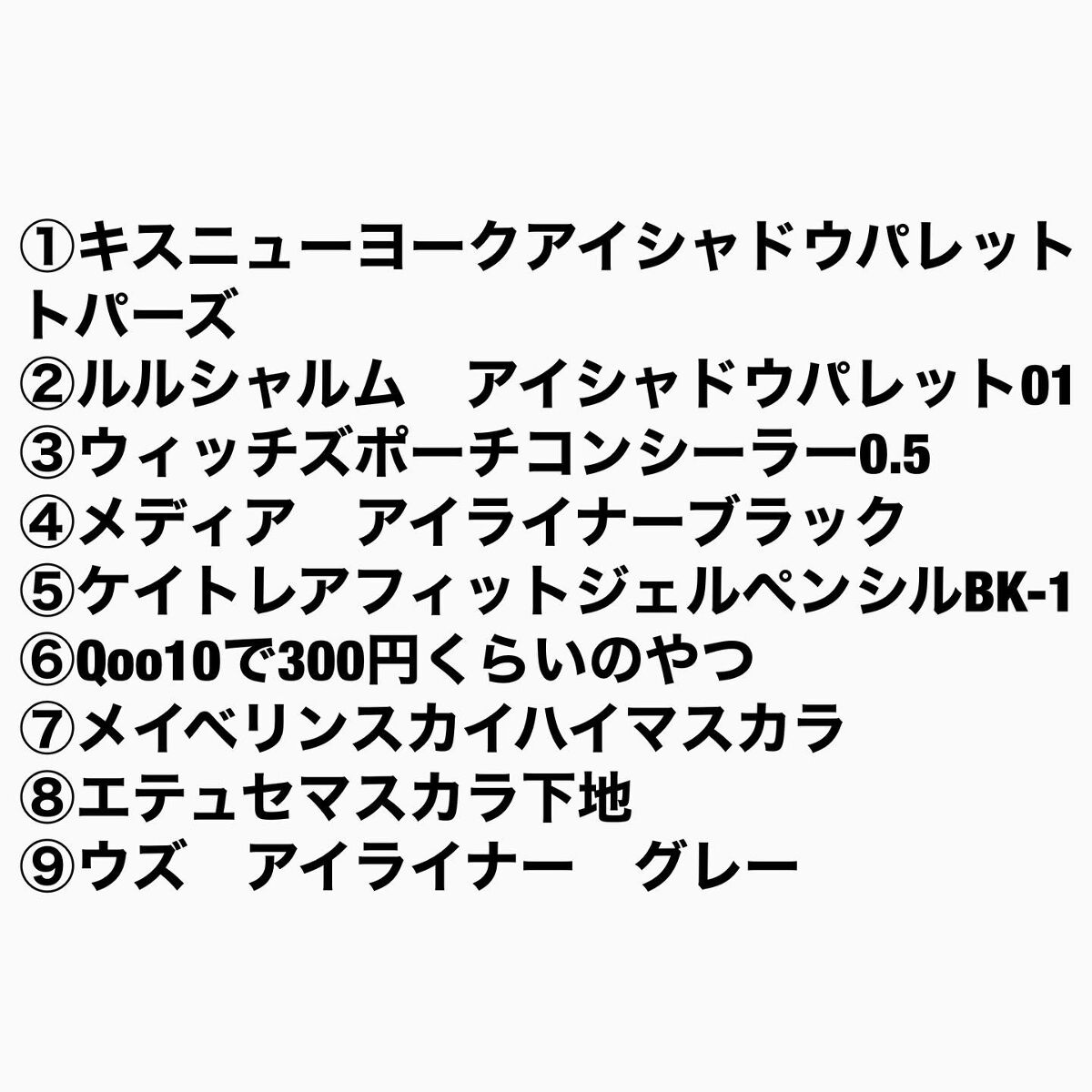 ①キスニューヨークアイシャドウパレットトパーズ
②ルルシャルム　アイシャドウパレット01
③ウィッチズポーチコンシーラー0.5
④メディア　アイライナーブラック
⑤ケイトレアフィットジェルペンシルBK-1
⑥Qoo10で300円くらいのやつ
⑦メイベリンスカイハイマスカラ
⑧エテュセマスカラ下地
⑨ウズ　アイライナー　グレー